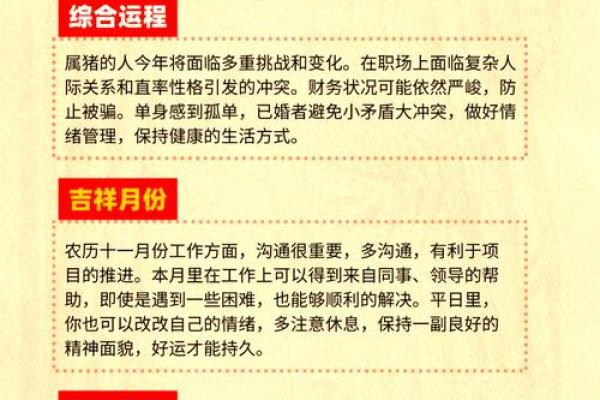 综合运程

属猪的人今年将面临多重挑战和变化。在职场上面临复杂人际关系和直率性格引发的冲突。财务状况可能依然严峻，防止被骗。单身感到孤单，已婚者避免小矛盾大冲突，做好情绪管理，保持健康的生活方式。

吉祥月份

农历十一月份工作方面，沟通很重要，多沟通，有利于项目的推进。本月里在工作上可以得到来自同事、领导的帮助，即使是遇到一些困难，也能够顺利的解决。平日里，你也可以改改自己的情绪，多注意休息，保持一副良好的精神面貌，好运才能持久。